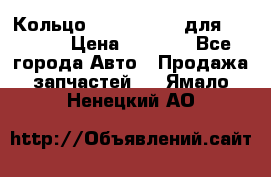 Кольцо для Цена Все города Авто Продажа запчастей Ямало Ненецкий АО

http://Объявлений.сайт